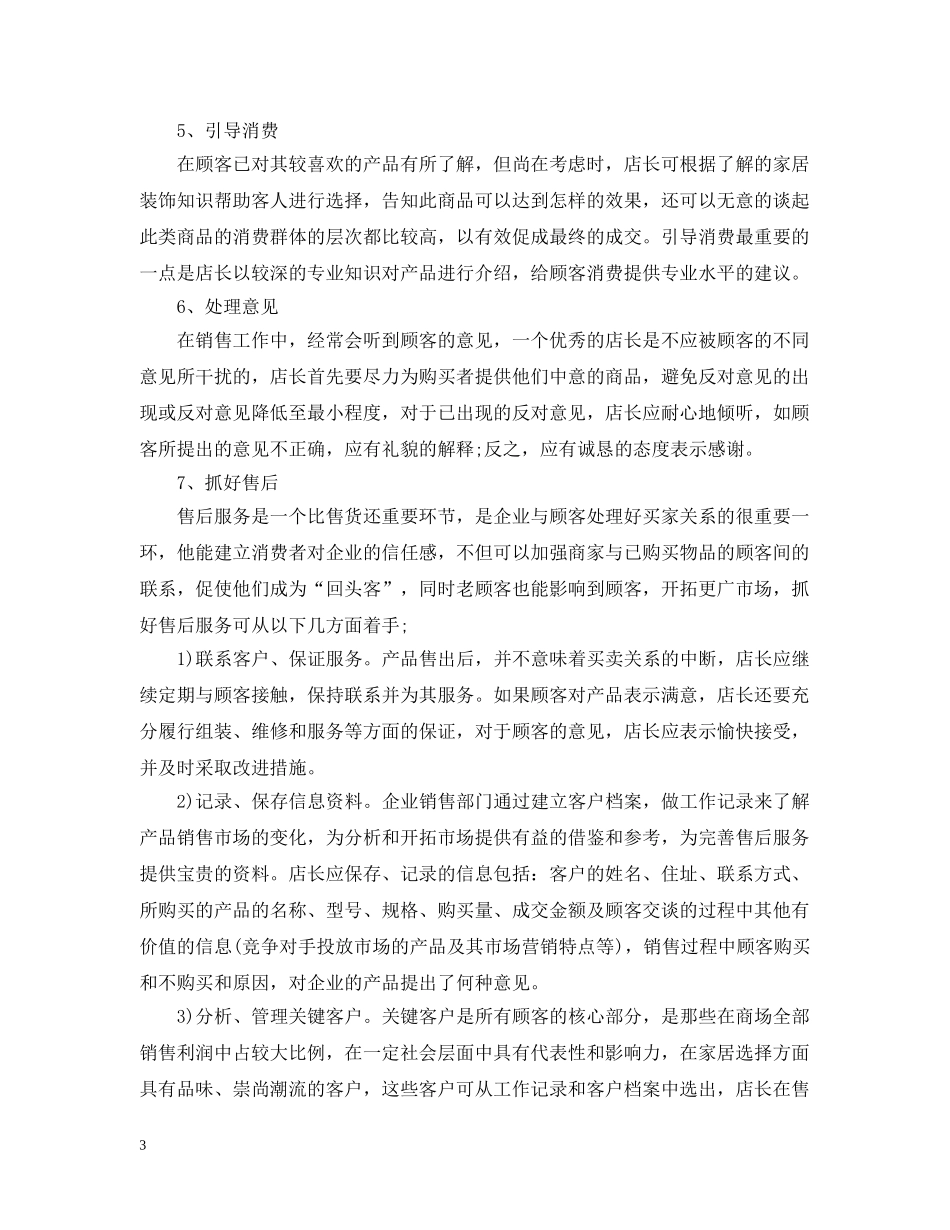 5、引导消费

在顾客已对其较喜欢的产品有所了解，但尚在考虑时，店长可根据了解的家居装饰知识帮助客人进行选择，告知此商品可以达到怎样的效果，还可以无意的谈起此类商品的消费群体的层次都比较高，以有效促成最终的成交。引导消费最重要的一点是店长以较深的专业知识对产品进行介绍，给顾客消费提供专业水平的建议。

6、处理意见

在销售工作中，经常会听到顾客的意见，一个优秀的店长是不应被顾客的不同意见所干扰的，店长首先要尽力为购买者提供他们中意的商品，避免反对意见的出现或反对意见降低至最小程度，对于已出现的反对意见，店长应耐心地倾听，如顾客所提出的意见不正确，应有礼貌的解释;反之，应有诚恳的态度表示感谢。

7、抓好售后

售后服务是一个比售货还重要环节，是企业与顾客处理好买家关系的很重要一环，他能建立消费者对企业的信任感，不但可以加强商家与已购买物品的顾客间的联系，促使他们成为“回头客”，同时老顾客也能影响到顾客，开拓更广市场，抓好售后服务可从以下几方面着手;

1)联系客户、保证服务。产品售出后，并不意味着买卖关系的中断，店长应继续定期与顾客接触，保持联系并为其服务。如果顾客对产品表示满意，店长还要充分履行组装、维修和服务等方面的保证，对于顾客的意见，店长应表示愉快接受，并及时采取改进措施。

2)记录、保存信息资料。企业销售部门通过建立客户档案，做工作记录来了解产品销售市场的变化，为分析和开拓市场提供有益的借鉴和参考，为完善售后服务提供宝贵的资料。店长应保存、记录的信息包括：客户的姓名、住址、联系方式、所购买的产品的名称、型号、规格、购买量、成交金额及顾客交谈的过程中其他有价值的信息(竞争对手投放市场的产品及其市场营销特点等)，销售过程中顾客购买和不购买和原因，对企业的产品提出了何种意见。

3)分析、管理关键客户。关键客户是所有顾客的核心部分，是那些在商场全部销售利润中占较大比例，在一定社会层面中具有代表性和影响力，在家居选择方面具有品味、崇尚潮流的客户，这些客户可从工作记录和客户档案中选出，店长在售

3